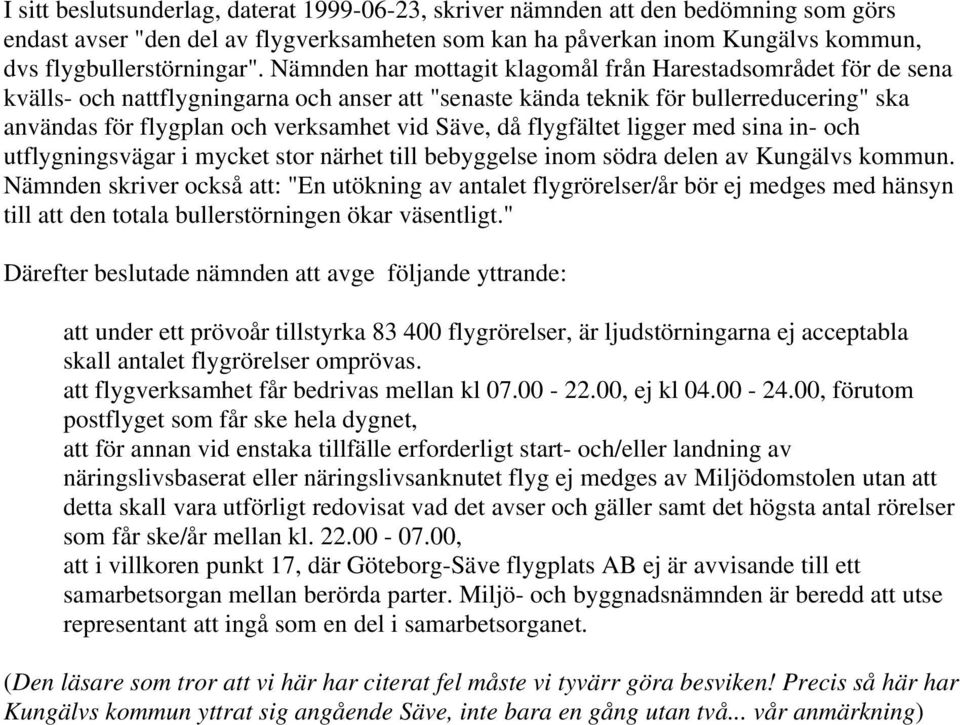 I sitt beslutsunderlag, daterat 1999-06-23, skriver nämnden att den bedömning som görs endast avser "den del av flygverksamheten som kan ha påverkan inom Kungälvs kommun, dvs flygbullerstörningar". Nämnden har mottagit klagomål från Harestadsområdet för de sena kvälls- och nattflygningarna och anser att "senaste kända teknik för bullerreducering" ska användas för flygplan och verksamhet vid Säve, då flygfältet ligger med sina in- och utflygningsvägar i mycket stor närhet till bebyggelse inom södra delen av Kungälvs kommun. Nämnden skriver också att: "En utökning av antalet flygrörelser/år bör ej medges med hänsyn till att den totala bullerstörningen ökar väsentligt."

Därefter beslutade nämnden att avge följande yttrande:

att under ett prövoår tillstyrka 83 400 flygrörelser, är ljudstörningarna ej acceptabla skall antalet flygrörelser omprövas.
att flygverksamhet får bedrivas mellan kl 07.00 - 22.00, ej kl 04.00 - 24.00, förutom postflyget som får ske hela dygnet,
att för annan vid enstaka tillfälle erforderligt start- och/eller landning av näringslivsbaserat eller näringslivsanknutet flyg ej medges av Miljödomstolen utan att detta skall vara utförligt redovisat vad det avser och gäller samt det högsta antal rörelser som får ske/år mellan kl. 22.00 - 07.00,
att i villkoren punkt 17, där Göteborg-Säve flygplats AB ej är avvisande till ett samarbetsorgan mellan berörda parter. Miljö- och byggnadsnämnden är beredd att utse representant att ingå som en del i samarbetsorganet.

(Den läsare som tror att vi här har citerat fel måste vi tyvärr göra besviken! Precis så här har Kungälvs kommun yttrat sig angående Säve, inte bara en gång utan två... vår anmärkning)